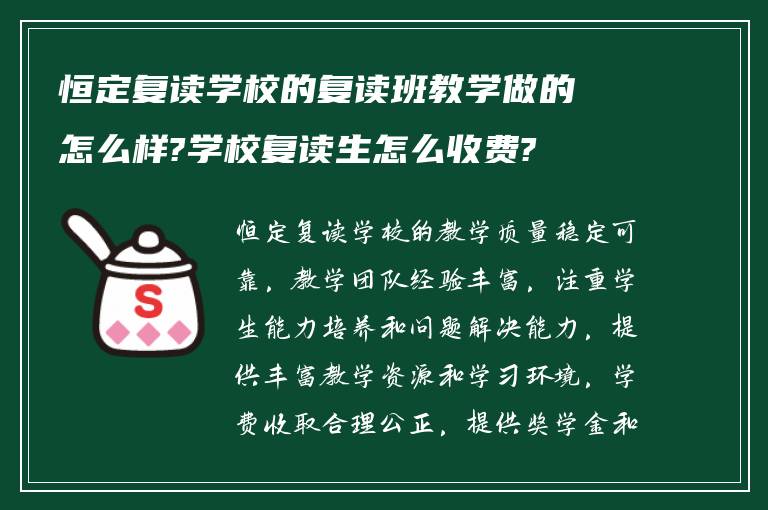 恒定复读学校的复读班教学做的怎么样?学校复读生怎么收费?

S

恒定复读学校的教学质量稳定可靠，教学团队经验丰富，注重学生能力培养和问题解决能力，提供丰富教学资源和学习环境，学费收取合理公正，提供奖学金和